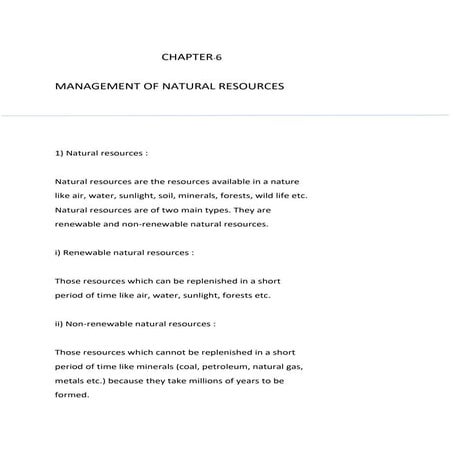 CHAPTER-6

MANAGEMENT OF NATURAL RESOURCES

1) Natural resources :

Natural resources are the resources available in a nature like air, water, sunlight, soil, minerals, forests, wild life etc. Natural resources are of two main types. They are renewable and non-renewable natural resources.

i) Renewable natural resources :

Those resources which can be replenished in a short period of time like air, water, sunlight, forests etc.

ii) Non-renewable natural resources :

Those resources which cannot be replenished in a short period of time like minerals (coal, petroleum, natural gas, metals etc.) because they take millions of years to be formed.